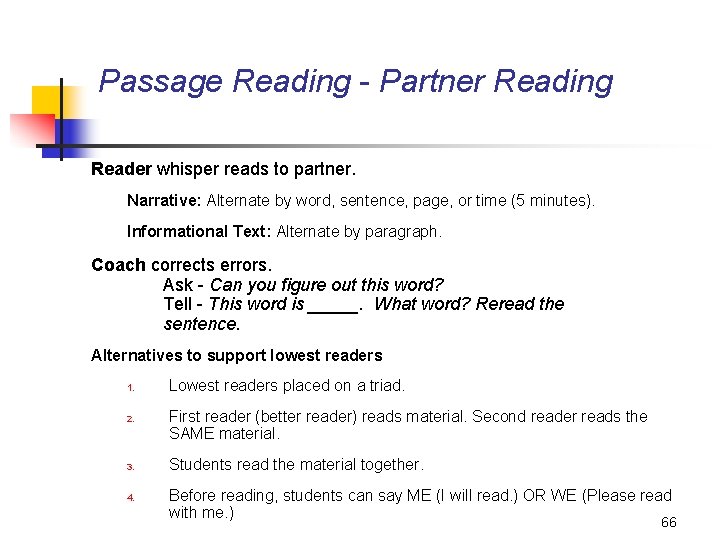 Passage Reading - Partner Reading

Reader whisper reads to partner.

Narrative: Alternate by word, sentence, page, or time (5 minutes).

Informational Text: Alternate by paragraph.

Coach corrects errors.
Ask - Can you figure out this word?
Tell - This word is _____. What word? Reread the sentence.

Alternatives to support lowest readers

1. Lowest readers placed on a triad.

2. First reader (better reader) reads material. Second reader reads the SAME material.

3. Students read the material together.

4. Before reading, students can say ME (I will read.) OR WE (Please read with me.)

66